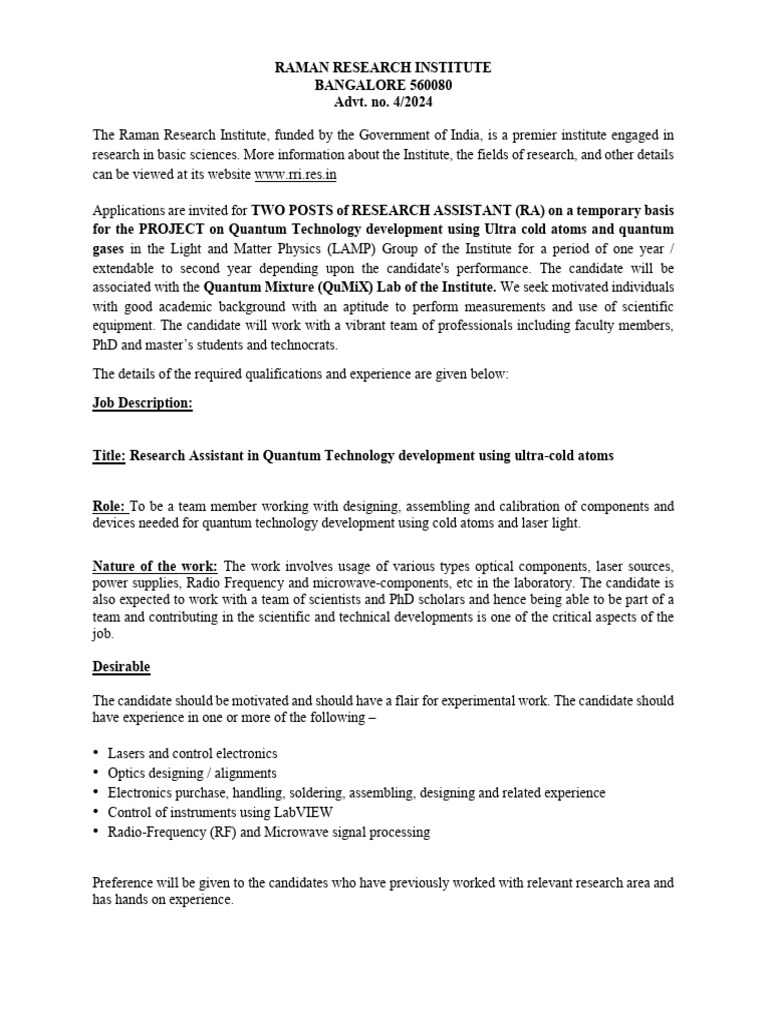 RAMAN RESEARCH INSTITUTE
BANGALORE 560080
Advt. no. 4/2024

The Raman Research Institute, funded by the Government of India, is a premier institute engaged in research in basic sciences. More information about the Institute, the fields of research, and other details can be viewed at its website www.rri.res.in

Applications are invited for TWO POSTS of RESEARCH ASSISTANT (RA) on a temporary basis for the PROJECT on Quantum Technology development using Ultra cold atoms and quantum gases in the Light and Matter Physics (LAMP) Group of the Institute for a period of one year / extendable to second year depending upon the candidate's performance. The candidate will be associated with the Quantum Mixture (QuMiX) Lab of the Institute. We seek motivated individuals with good academic background with an aptitude to perform measurements and use of scientific equipment. The candidate will work with a vibrant team of professionals including faculty members, PhD and master's students and technocrats.

The details of the required qualifications and experience are given below:

Job Description:

Title: Research Assistant in Quantum Technology development using ultra-cold atoms

Role: To be a team member working with designing, assembling and calibration of components and devices needed for quantum technology development using cold atoms and laser light.

Nature of the work: The work involves usage of various types optical components, laser sources, power supplies, Radio Frequency and microwave-components, etc in the laboratory. The candidate is also expected to work with a team of scientists and PhD scholars and hence being able to be part of a team and contributing in the scientific and technical developments is one of the critical aspects of the job.

Desirable

The candidate should be motivated and should have a flair for experimental work. The candidate should have experience in one or more of the following –

• Lasers and control electronics
• Optics designing / alignments
• Electronics purchase, handling, soldering, assembling, designing and related experience
• Control of instruments using LabVIEW
• Radio-Frequency (RF) and Microwave signal processing

Preference will be given to the candidates who have previously worked with relevant research area and has hands on experience.